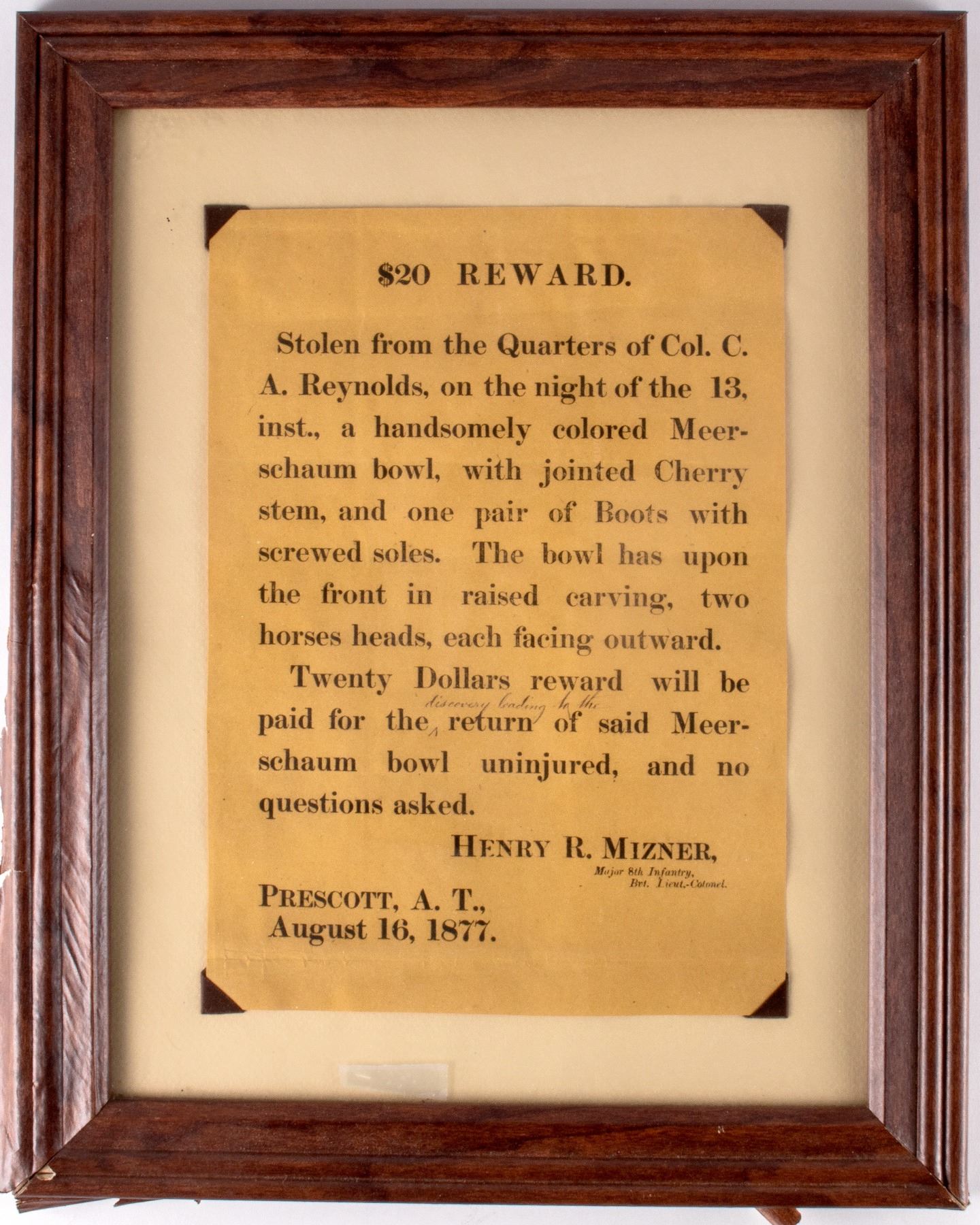 $20 REWARD.

Stolen from the Quarters of Col. C. A. Reynolds, on the night of the 13, inst., a handsomely colored Meerschaum bowl, with jointed Cherry stem, and one pair of Boots with screwed soles. The bowl has upon the front in raised carving, two horses heads, each facing outward.

Twenty Dollars reward will be paid for the discovery leading to the return of said Meerschaum bowl uninjured, and no questions asked.

HENRY R. MIZNER,
Major 8th Infantry,
Brt. Lieut.-Colonel.

PRESCOTT, A. T.,
August 16, 1877.